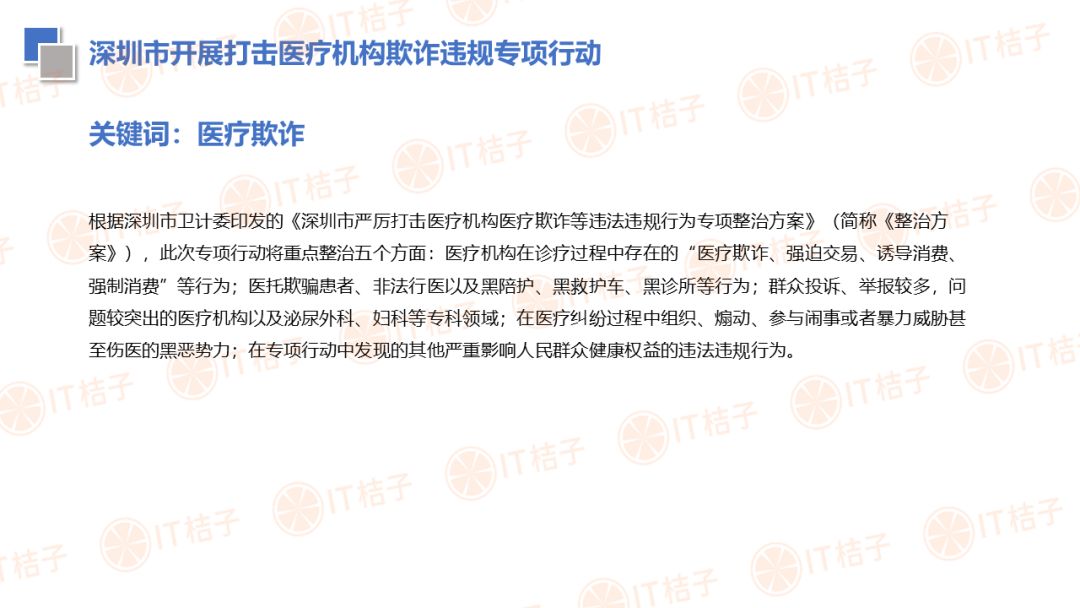 深圳市开展打击医疗机构欺诈违规专项行动

关键词：医疗欺诈

根据深圳市卫计委印发的《深圳市严厉打击医疗机构医疗欺诈等违法违规行为专项整治方案》（简称《整治方案》），此次专项行动将重点整治五个方面：医疗机构在诊疗过程中存在的“医疗欺诈、强迫交易、诱导消费、强制消费”等行为；医托欺骗患者、非法行医以及黑陪护、黑救护车、黑诊所等行为；群众投诉、举报较多，问题较突出的医疗机构以及泌尿外科、妇科等专科领域；在医疗纠纷过程中组织、煽动、参与闹事或者暴力威胁甚至伤医的黑恶势力；在专项行动中发现的其他严重影响人民群众健康权益的违法违规行为。

IT桔子